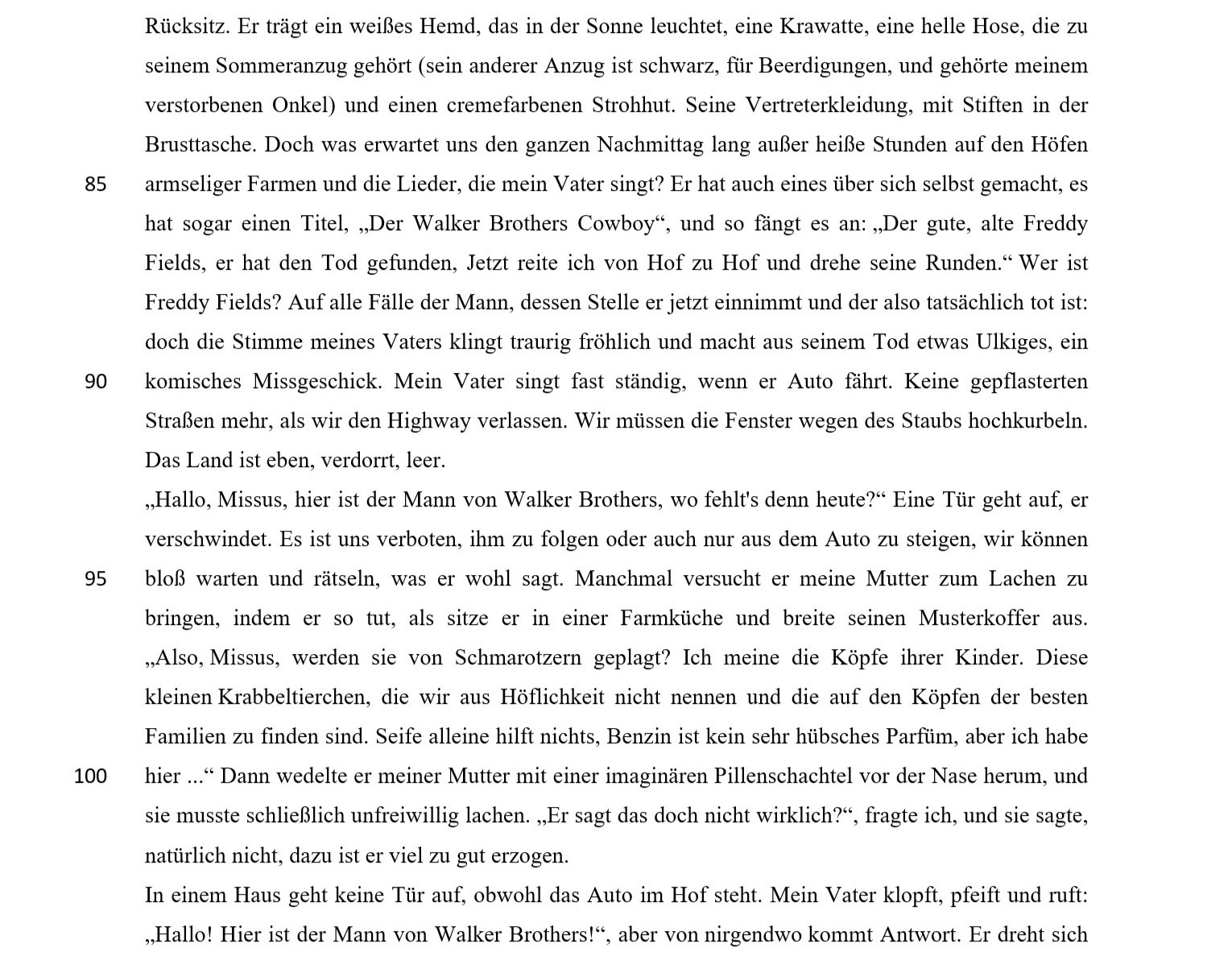 Rücksitz. Er trägt ein weißes Hemd, das in der Sonne leuchtet, eine Krawatte, eine helle Hose, die zu seinem Sommeranzug gehört (sein anderer Anzug ist schwarz, für Beerdigungen, und gehörte meinem verstorbenen Onkel) und einen cremefarbenen Strohhut. Seine Vertreterkleidung, mit Stiften in der Brusttasche. Doch was erwartet uns den ganzen Nachmittag lang außer heiße Stunden auf den Höfen

85 armseliger Farmen und die Lieder, die mein Vater singt? Er hat auch eines über sich selbst gemacht, es hat sogar einen Titel, „Der Walker Brothers Cowboy“, und so fängt es an: „Der gute, alte Freddy Fields, er hat den Tod gefunden, Jetzt reite ich von Hof zu Hof und drehe seine Runden.“ Wer ist Freddy Fields? Auf alle Fälle der Mann, dessen Stelle er jetzt einnimmt und der also tatsächlich tot ist: doch die Stimme meines Vaters klingt traurig fröhlich und macht aus seinem Tod etwas Ulkiges, ein

90 komisches Missgeschick. Mein Vater singt fast ständig, wenn er Auto fährt. Keine gepflasterten Straßen mehr, als wir den Highway verlassen. Wir müssen die Fenster wegen des Staubs hochkurbeln. Das Land ist eben, verdorrt, leer.

„Hallo, Missus, hier ist der Mann von Walker Brothers, wo fehlt's denn heute?“ Eine Tür geht auf, er verschwindet. Es ist uns verboten, ihm zu folgen oder auch nur aus dem Auto zu steigen, wir können

95 bloß warten und rätseln, was er wohl sagt. Manchmal versucht er meine Mutter zum Lachen zu bringen, indem er so tut, als sitze er in einer Farmküche und breite seinen Musterkoffer aus. „Also, Missus, werden sie von Schmarotzern geplagt? Ich meine die Köpfe ihrer Kinder. Diese kleinen Krabbeltierchen, die wir aus Höflichkeit nicht nennen und die auf den Köpfen der besten Familien zu finden sind. Seife alleine hilft nichts, Benzin ist kein sehr hübsches Parfüm, aber ich habe

100 hier ...“ Dann wedelte er meiner Mutter mit einer imaginären Pillenschachtel vor der Nase herum, und sie musste schließlich unfreiwillig lachen. „Er sagt das doch nicht wirklich?“, fragte ich, und sie sagte, natürlich nicht, dazu ist er viel zu gut erzogen.

In einem Haus geht keine Tür auf, obwohl das Auto im Hof steht. Mein Vater klopft, pfeift und ruft: „Hallo! Hier ist der Mann von Walker Brothers!“, aber von nirgendwo kommt Antwort. Er dreht sich